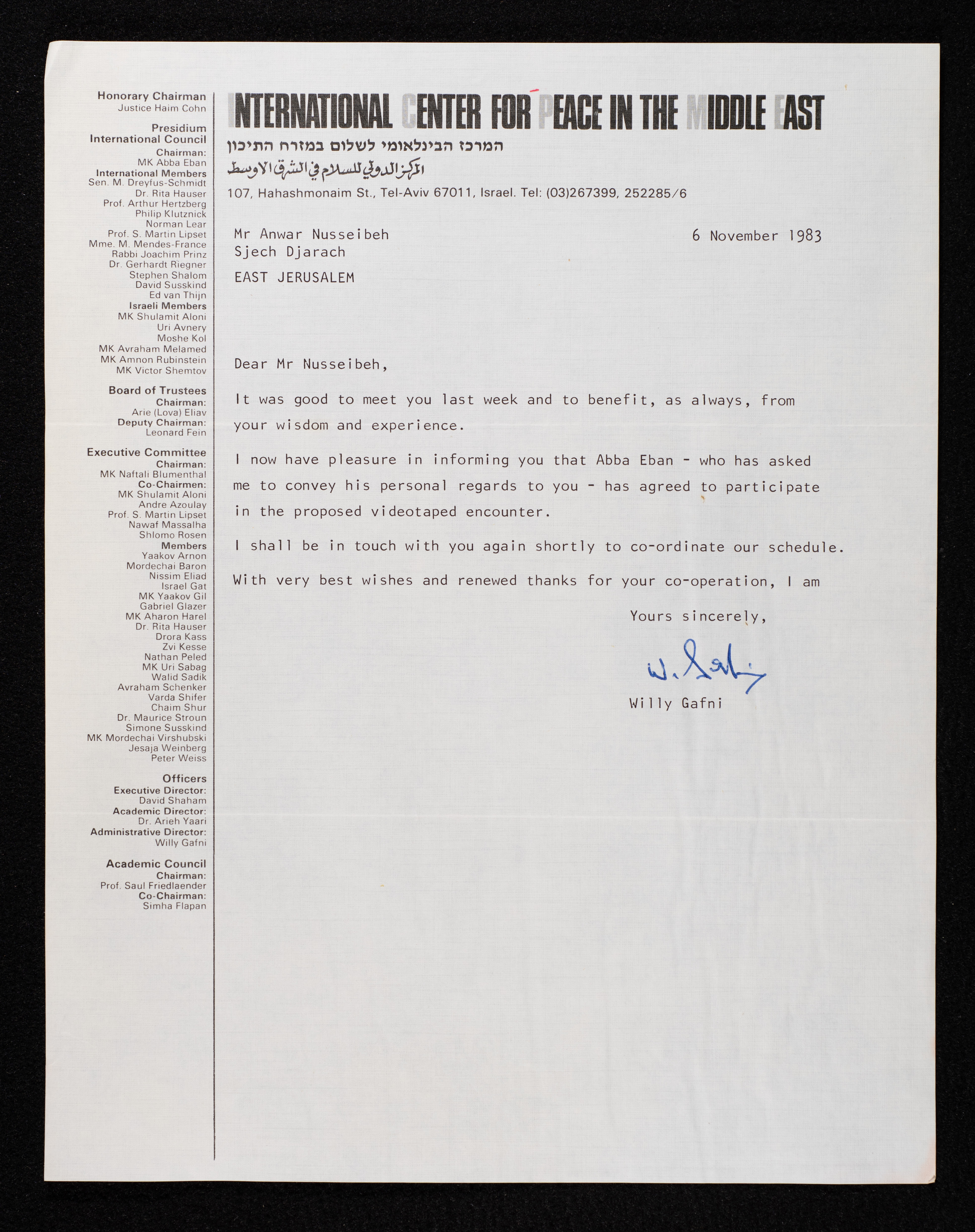 Honorary Chairman
Justice Haim Cohn

Presidium
International Council
Chairman:
MK Abba Eban
International Members
Sen. M. Dreyfus-Schmidt
Dr. Rita Hauser
Prof. Arthur Hertzberg
Philip Klutznick
Norman Lear
Prof. S. Martin Lipset
Mme. M. Mendes-France
Rabbi Joachim Prinz
Dr. Gerhardt Riegner
Stephen Shalom
David Susskind
Ed van Thijn
Israeli Members
MK Shulamit Aloni
Uri Avnery
Moshe Kol
MK Avraham Melamed
MK Amnon Rubinstein
MK Victor Shemtov

Board of Trustees
Chairman:
Arie (Lova) Eliav
Deputy Chairman:
Leonard Fein

Executive Committee
Chairman:
MK Naftali Blumenthal
Co-Chairmen:
MK Shulamit Aloni
Andre Azoulay
Prof. S. Martin Lipset
Nawaf Massalha
Shlomo Rosen
Members
Yaakov Arnon
Mordechai Baron
Nissim Eliad
Israel Gat
MK Yaakov Gil
Gabriel Glazer
MK Aharon Harel
Dr. Rita Hauser
Drora Kass
Zvi Kesse
Nathan Peled
MK Uri Sabag
Walid Sadik
Avraham Schenker
Varda Shifer
Chaim Shur
Dr. Maurice Stroun
Simone Susskind
MK Mordechai Virshubski
Jesaja Weinberg
Peter Weiss

Officers
Executive Director:
David Shaham
Academic Director:
Dr. Arieh Yaari
Administrative Director:
Willy Gafni

Academic Council
Chairman:
Prof. Saul Friedlaender
Co-Chairman:
Simha Flapan

INTERNATIONAL CENTER FOR PEACE IN THE MIDDLE EAST
המרכז הבינלאומי לשלום במזרח התיכון
المركز الدولي للسلام في الشرق الاوسط
107, Hahashmonaim St., Tel-Aviv 67011, Israel. Tel: (03)267399, 252285/6

Mr Anwar Nusseibeh
Sjech Djarach
EAST JERUSALEM

6 November 1983

Dear Mr Nusseibeh,

It was good to meet you last week and to benefit, as always, from your wisdom and experience.

I now have pleasure in informing you that Abba Eban - who has asked me to convey his personal regards to you - has agreed to participate in the proposed videotaped encounter.

I shall be in touch with you again shortly to co-ordinate our schedule.

With very best wishes and renewed thanks for your co-operation, I am

Yours sincerely,

W. Gafni

Willy Gafni